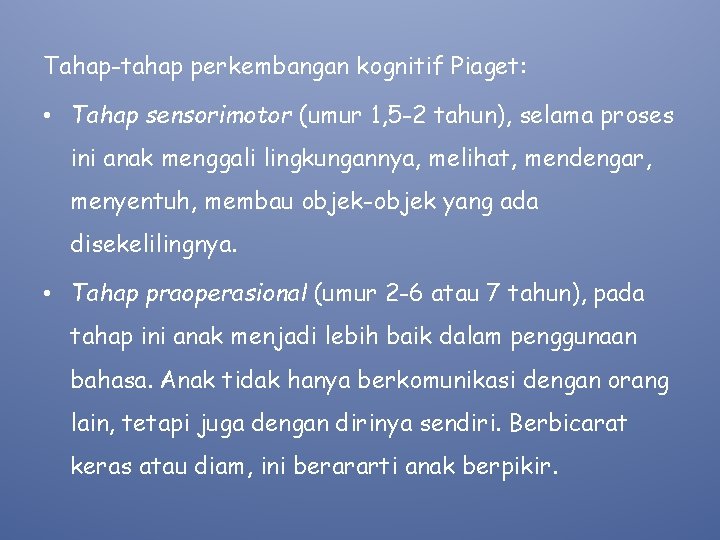 Tahap-tahap perkembangan kognitif Piaget:

• Tahap sensorimotor (umur 1,5-2 tahun), selama proses ini anak menggali lingkungannya, melihat, mendengar, menyentuh, membau objek-objek yang ada disekelilingnya.

• Tahap praoperasional (umur 2-6 atau 7 tahun), pada tahap ini anak menjadi lebih baik dalam penggunaan bahasa. Anak tidak hanya berkomunikasi dengan orang lain, tetapi juga dengan dirinya sendiri. Berbicarat keras atau diam, ini berararti anak berpikir.